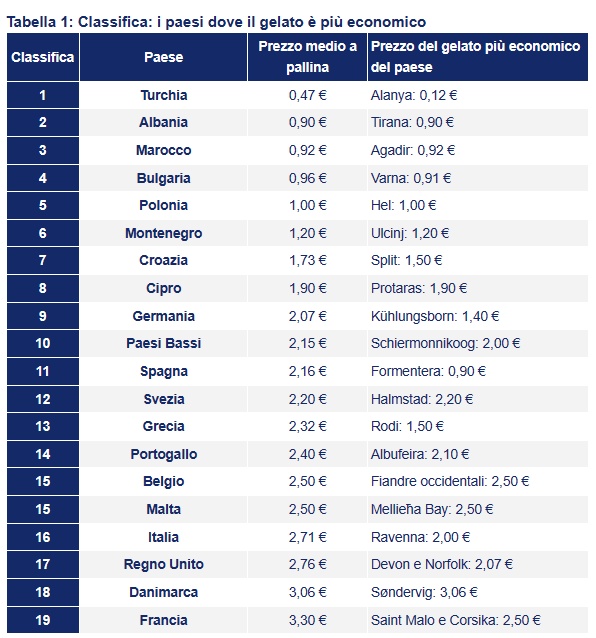 Tabella 1: Classifica: i paesi dove il gelato è più economico

| Classifica | Paese | Prezzo medio a pallina | Prezzo del gelato più economico del paese |
|---|---|---|---|
| 1 | Turchia | 0,47 € | Alanya: 0,12 € |
| 2 | Albania | 0,90 € | Tirana: 0,90 € |
| 3 | Marocco | 0,92 € | Agadir: 0,92 € |
| 4 | Bulgaria | 0,96 € | Varna: 0,91 € |
| 5 | Polonia | 1,00 € | Hel: 1,00 € |
| 6 | Montenegro | 1,20 € | Ulcinj: 1,20 € |
| 7 | Croazia | 1,73 € | Split: 1,50 € |
| 8 | Cipro | 1,90 € | Protaras: 1,90 € |
| 9 | Germania | 2,07 € | Kühlungsborn: 1,40 € |
| 10 | Paesi Bassi | 2,15 € | Schiermonnikoog: 2,00 € |
| 11 | Spagna | 2,16 € | Formentera: 0,90 € |
| 12 | Svezia | 2,20 € | Halmstad: 2,20 € |
| 13 | Grecia | 2,32 € | Rodi: 1,50 € |
| 14 | Portogallo | 2,40 € | Albufeira: 2,10 € |
| 15 | Belgio | 2,50 € | Fiandre occidentali: 2,50 € |
| 15 | Malta | 2,50 € | Mellieħa Bay: 2,50 € |
| 16 | Italia | 2,71 € | Ravenna: 2,00 € |
| 17 | Regno Unito | 2,76 € | Devon e Norfolk: 2,07 € |
| 18 | Danimarca | 3,06 € | Søndervig: 3,06 € |
| 19 | Francia | 3,30 € | Saint Malo e Corsika: 2,50 € |